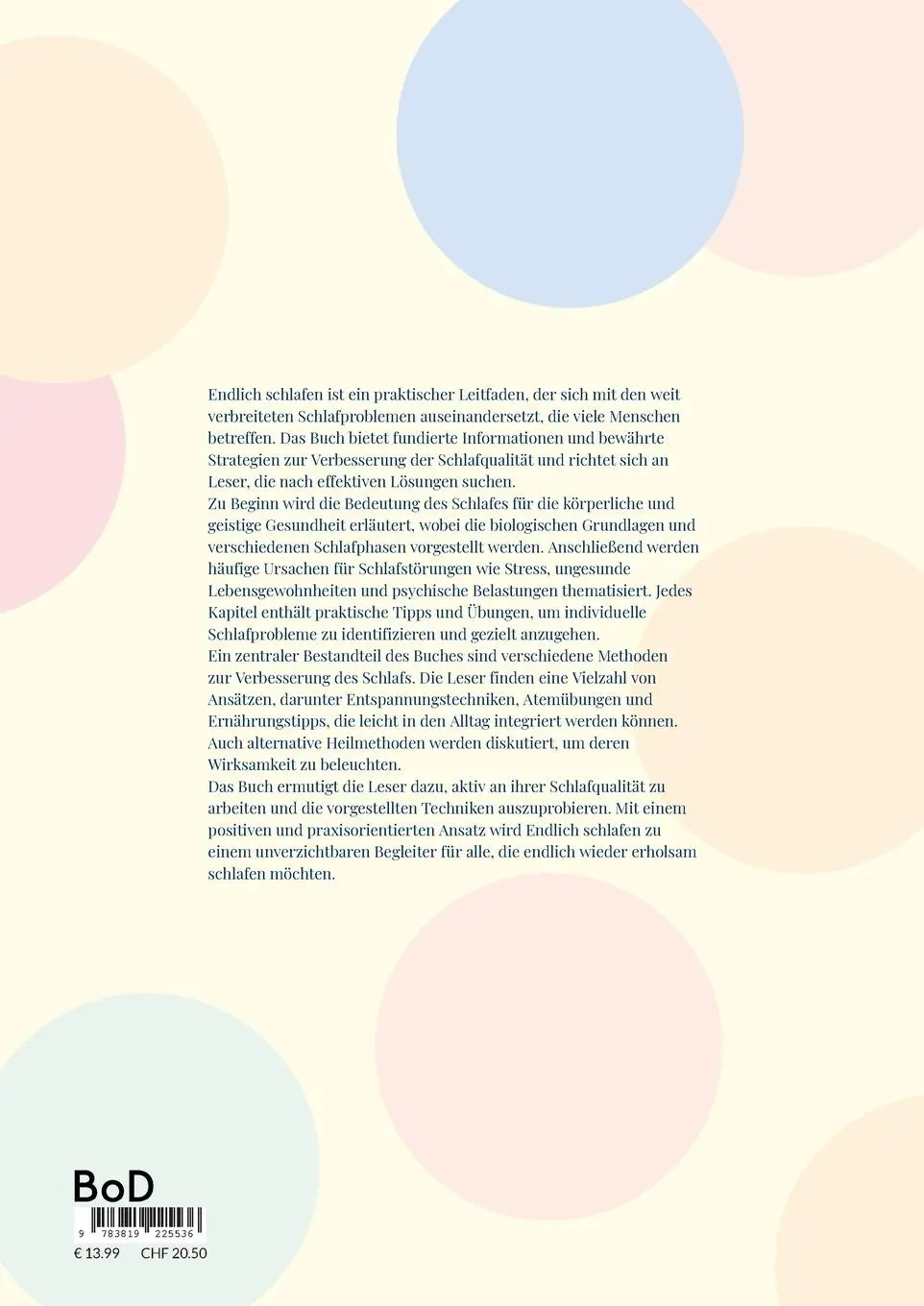 Endlich schlafen ist ein praktischer Leitfaden, der sich mit den weit verbreiteten Schlafproblemen auseinandersetzt, die viele Menschen betreffen. Das Buch bietet fundierte Informationen und bewährte Strategien zur Verbesserung der Schlafqualität und richtet sich an Leser, die nach effektiven Lösungen suchen.
Zu Beginn wird die Bedeutung des Schlafes für die körperliche und geistige Gesundheit erläutert, wobei die biologischen Grundlagen und verschiedenen Schlafphasen vorgestellt werden. Anschließend werden häufige Ursachen für Schlafstörungen wie Stress, ungesunde Lebensgewohnheiten und psychische Belastungen thematisiert. Jedes Kapitel enthält praktische Tipps und Übungen, um individuelle Schlafprobleme zu identifizieren und gezielt anzugehen.
Ein zentraler Bestandteil des Buches sind verschiedene Methoden zur Verbesserung des Schlafs. Die Leser finden eine Vielzahl von Ansätzen, darunter Entspannungstechniken, Atemübungen und Ernährungstipps, die leicht in den Alltag integriert werden können. Auch alternative Heilmethoden werden diskutiert, um deren Wirksamkeit zu beleuchten.
Das Buch ermutigt die Leser dazu, aktiv an ihrer Schlafqualität zu arbeiten und die vorgestellten Techniken auszuprobieren. Mit einem positiven und praxisorientierten Ansatz wird Endlich schlafen zu einem unverzichtbaren Begleiter für alle, die endlich wieder erholsam schlafen möchten.

BoD

9 783819 225536

€ 13.99 CHF 20.50